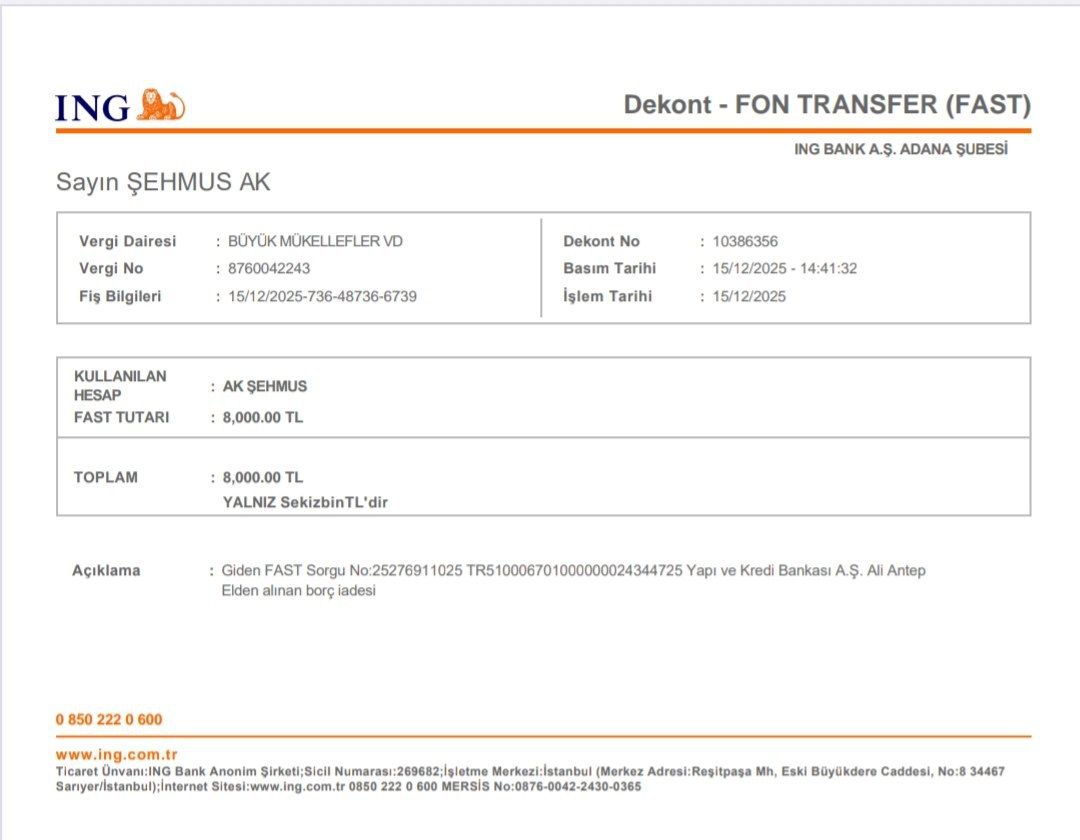 ING

Dekont - FON TRANSFER (FAST)

ING BANK A.Ş. ADANA ŞUBESİ

Sayın ŞEHMUS AK

Vergi Dairesi : BÜYÜK MÜKELLEFLER VD
Vergi No : 8760042243
Fiş Bilgileri : 15/12/2025-736-48736-6739

Dekont No : 10386356
Basım Tarihi : 15/12/2025 - 14:41:32
İşlem Tarihi : 15/12/2025

KULLANILAN HESAP : AK ŞEHMUS
FAST TUTARI : 8,000.00 TL

TOPLAM : 8,000.00 TL
YALNIZ SekizbinTL'dir

Açıklama : Giden FAST Sorgu No:25276911025 TR510006701000000024344725 Yapı ve Kredi Bankası A.Ş. Ali Antep Elden alınan borç iadesi

0 850 222 0 600

www.ing.com.tr
Ticaret Ünvanı:ING Bank Anonim Şirketi;Sicil Numarası:269682;İşletme Merkezi:İstanbul (Merkez Adresi:Reşitpaşa Mh, Eski Büyükdere Caddesi, No:8 34467 Sarıyer/İstanbul);İnternet Sitesi:www.ing.com.tr 0850 222 0 600 MERSİS No:0876-0042-2430-0365